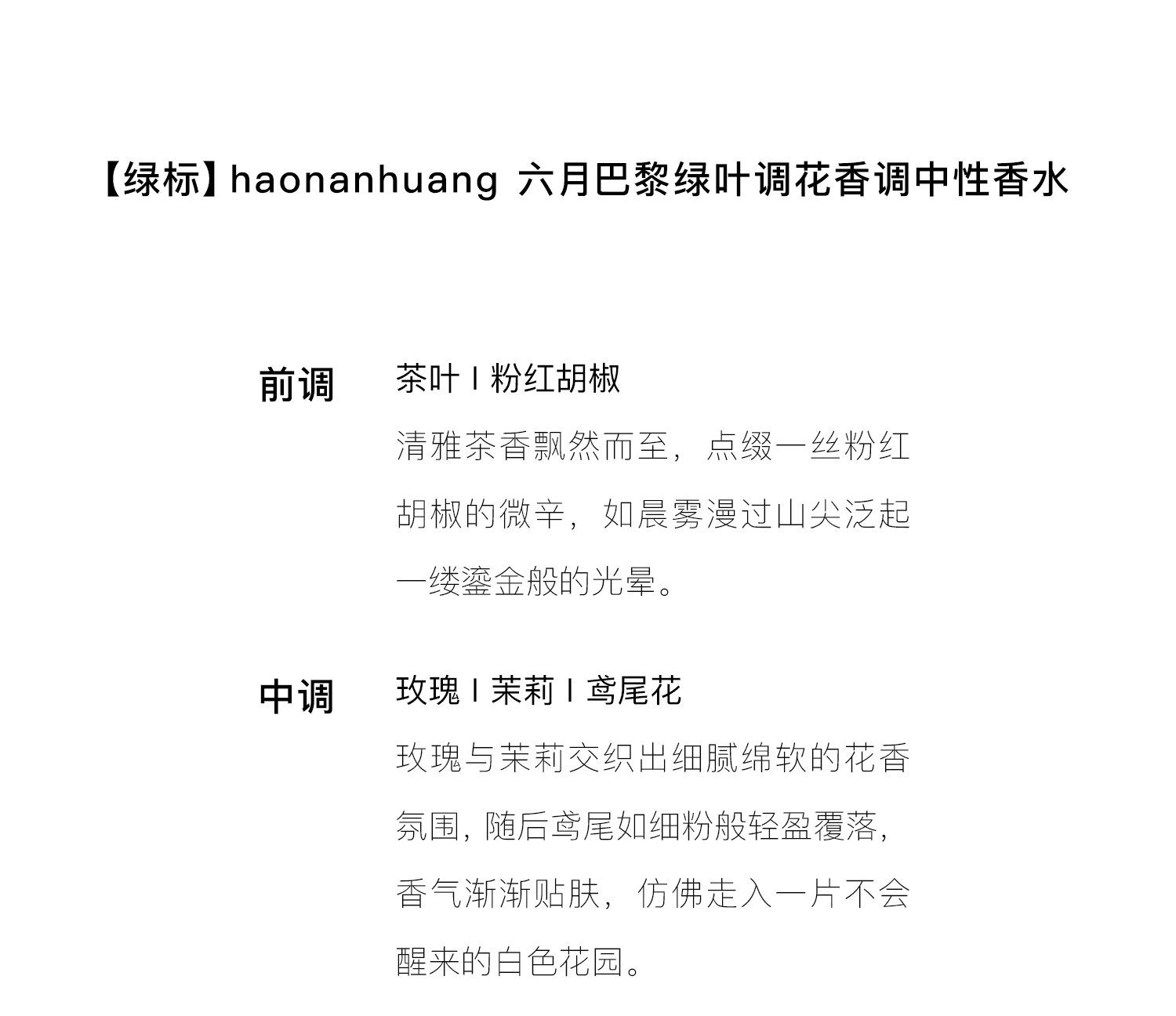 【绿标】haonanhuang 六月巴黎绿叶调花香调中性香水

前调

茶叶 I 粉红胡椒

清雅茶香飘然而至，点缀一丝粉红胡椒的微辛，如晨雾漫过山尖泛起一缕鎏金般的光晕。

中调

玫瑰 I 茉莉 I 鸢尾花

玫瑰与茉莉交织出细腻绵软的花香氛围，随后鸢尾如细粉般轻盈覆落，香气渐渐贴肤，仿佛走入一片不会醒来的白色花园。